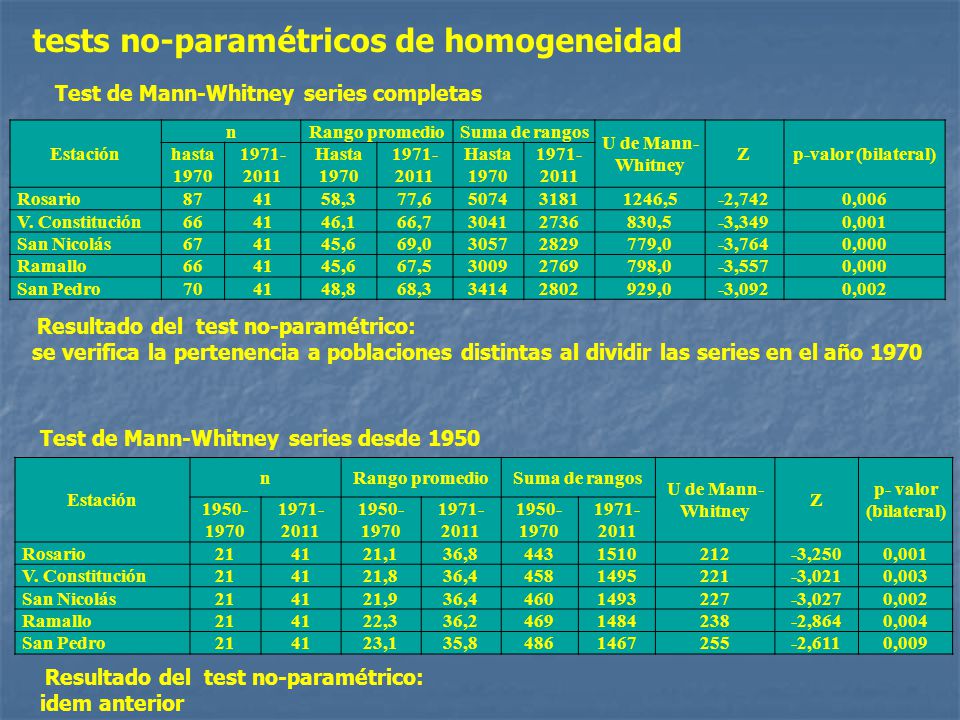 tests no-paramétricos de homogeneidad

Test de Mann-Whitney series completas

| Estación | n hasta 1970 | n 1971-2011 | Rango promedio Hasta 1970 | Rango promedio 1971-2011 | Suma de rangos Hasta 1970 | Suma de rangos 1971-2011 | U de Mann-Whitney | Z | p-valor (bilateral) |
|---|---|---|---|---|---|---|---|---|---|
| Rosario | 87 | 41 | 58,3 | 77,6 | 5074 | 3181 | 1246,5 | -2,742 | 0,006 |
| V. Constitución | 66 | 41 | 46,1 | 66,7 | 3041 | 2736 | 830,5 | -3,349 | 0,001 |
| San Nicolás | 67 | 41 | 45,6 | 69,0 | 3057 | 2829 | 779,0 | -3,764 | 0,000 |
| Ramallo | 66 | 41 | 45,6 | 67,5 | 3009 | 2769 | 798,0 | -3,557 | 0,000 |
| San Pedro | 70 | 41 | 48,8 | 68,3 | 3414 | 2802 | 929,0 | -3,092 | 0,002 |

Resultado del test no-paramétrico:
se verifica la pertenencia a poblaciones distintas al dividir las series en el año 1970

Test de Mann-Whitney series desde 1950

| Estación | n 1950-1970 | n 1971-2011 | Rango promedio 1950-1970 | Rango promedio 1971-2011 | Suma de rangos 1950-1970 | Suma de rangos 1971-2011 | U de Mann-Whitney | Z | p- valor (bilateral) |
|---|---|---|---|---|---|---|---|---|---|
| Rosario | 21 | 41 | 21,1 | 36,8 | 443 | 1510 | 212 | -3,250 | 0,001 |
| V. Constitución | 21 | 41 | 21,8 | 36,4 | 458 | 1495 | 221 | -3,021 | 0,003 |
| San Nicolás | 21 | 41 | 21,9 | 36,4 | 460 | 1493 | 227 | -3,027 | 0,002 |
| Ramallo | 21 | 41 | 22,3 | 36,2 | 469 | 1484 | 238 | -2,864 | 0,004 |
| San Pedro | 21 | 41 | 23,1 | 35,8 | 486 | 1467 | 255 | -2,611 | 0,009 |

Resultado del test no-paramétrico:
idem anterior